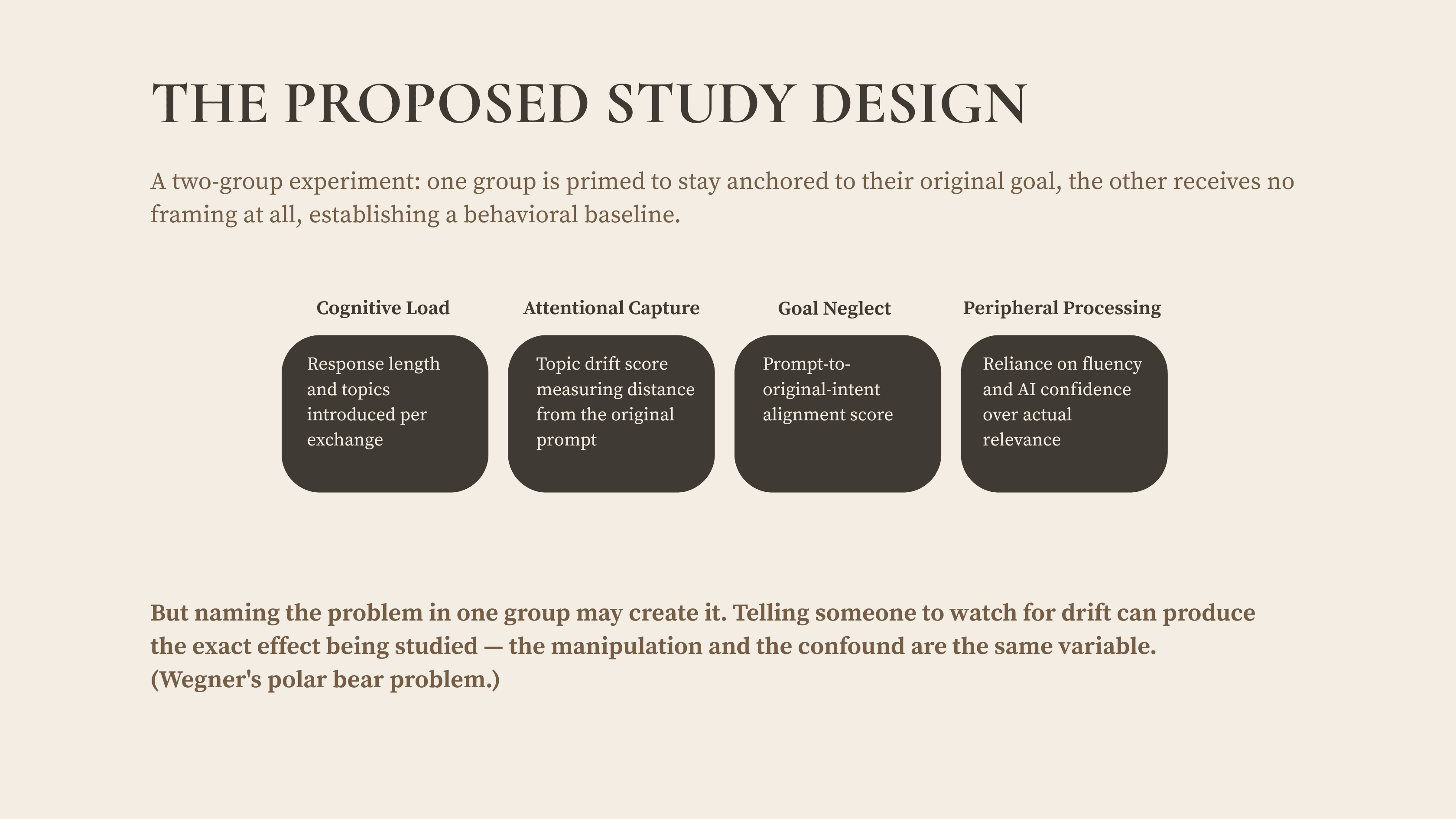 THE PROPOSED STUDY DESIGN

A two-group experiment: one group is primed to stay anchored to their original goal, the other receives no framing at all, establishing a behavioral baseline.

Cognitive Load

Response length and topics introduced per exchange

Attentional Capture

Topic drift score measuring distance from the original prompt

Goal Neglect

Prompt-to-original-intent alignment score

Peripheral Processing

Reliance on fluency and AI confidence over actual relevance

But naming the problem in one group may create it. Telling someone to watch for drift can produce the exact effect being studied — the manipulation and the confound are the same variable. (Wegner's polar bear problem.)